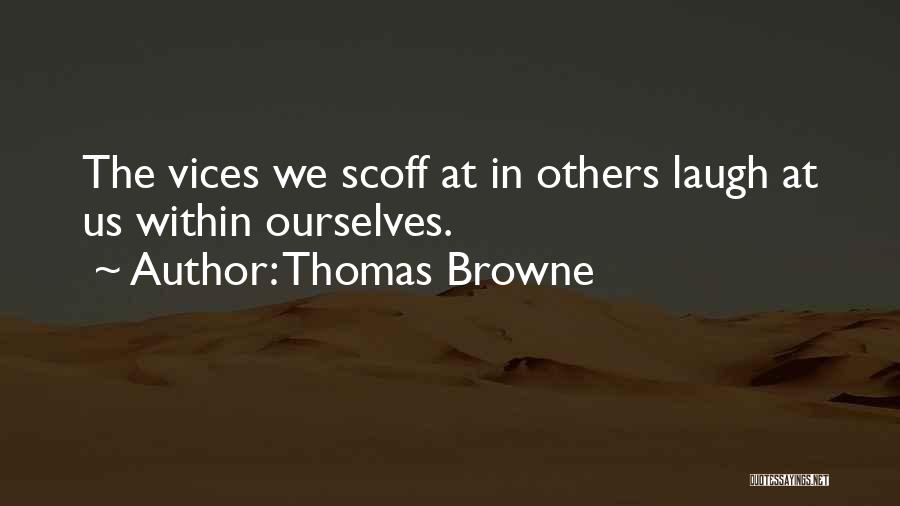 The vices we scoff at in others laugh at us within ourselves.
~ Author: Thomas Browne

QUOTESSAYINGS.NET